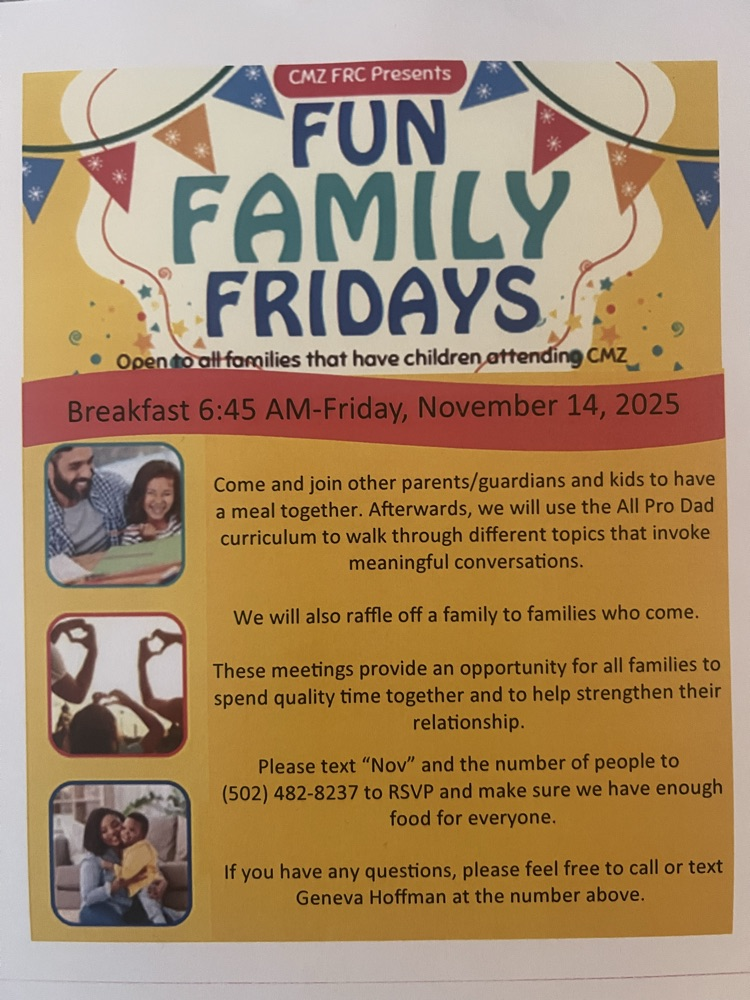 CMZ FRC Presents

FUN FAMILY FRIDAYS

Open to all families that have children attending CMZ

Breakfast 6:45 AM-Friday, November 14, 2025

Come and join other parents/guardians and kids to have a meal together. Afterwards, we will use the All Pro Dad curriculum to walk through different topics that invoke meaningful conversations.

We will also raffle off a family to families who come.

These meetings provide an opportunity for all families to spend quality time together and to help strengthen their relationship.

Please text "Nov" and the number of people to (502) 482-8237 to RSVP and make sure we have enough food for everyone.

If you have any questions, please feel free to call or text Geneva Hoffman at the number above.